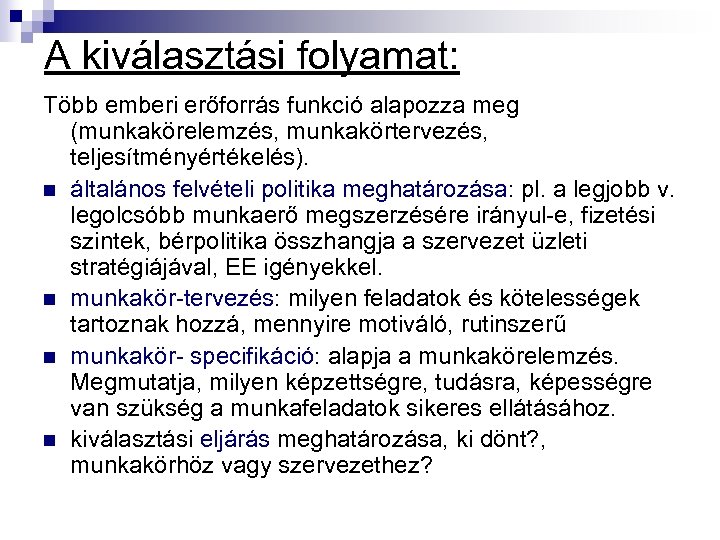 A kiválasztási folyamat:

Több emberi erőforrás funkció alapozza meg (munkakörelemzés, munkakörtervezés, teljesítményértékelés).

- általános felvételi politika meghatározása: pl. a legjobb v. legolcsóbb munkaerő megszerzésére irányul-e, fizetési szintek, bérpolitika összhangja a szervezet üzleti stratégiájával, EE igényekkel.
- munkakör-tervezés: milyen feladatok és kötelességek tartoznak hozzá, mennyire motiváló, rutinszerű
- munkakör- specifikáció: alapja a munkakörelemzés. Megmutatja, milyen képzettségre, tudásra, képességre van szükség a munkafeladatok sikeres ellátásához.
- kiválasztási eljárás meghatározása, ki dönt?, munkakörhöz vagy szervezethez?